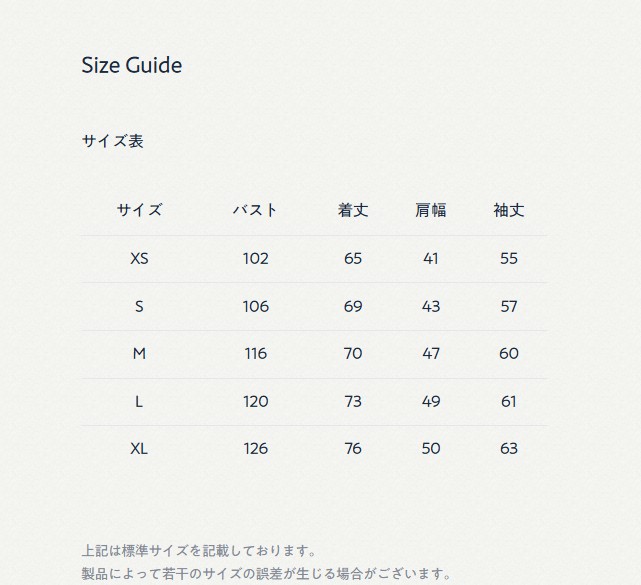 Size Guide

サイズ表

| サイズ | バスト | 着丈 | 肩幅 | 袖丈 |
|---|---|---|---|---|
| XS | 102 | 65 | 41 | 55 |
| S | 106 | 69 | 43 | 57 |
| M | 116 | 70 | 47 | 60 |
| L | 120 | 73 | 49 | 61 |
| XL | 126 | 76 | 50 | 63 |

上記は標準サイズを記載しております。
製品によって若干のサイズの誤差が生じる場合がございます。